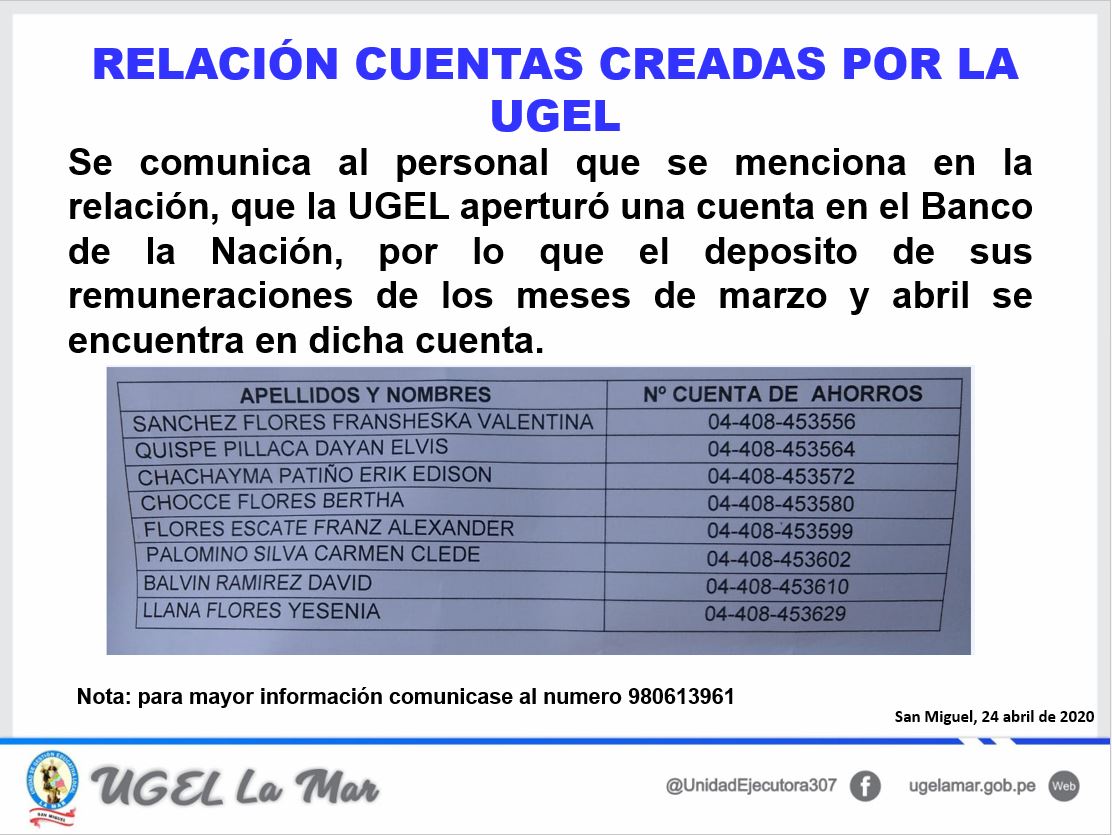 RELACIÓN CUENTAS CREADAS POR LA UGEL

Se comunica al personal que se menciona en la relación, que la UGEL aperturó una cuenta en el Banco de la Nación, por lo que el deposito de sus remuneraciones de los meses de marzo y abril se encuentra en dicha cuenta.

| APELLIDOS Y NOMBRES | Nº CUENTA DE AHORROS |
|---|---|
| SANCHEZ FLORES FRANSHESKA VALENTINA | 04-408-453556 |
| QUISPE PILLACA DAYAN ELVIS | 04-408-453564 |
| CHACHAYMA PATIÑO ERIK EDISON | 04-408-453572 |
| CHOCCE FLORES BERTHA | 04-408-453580 |
| FLORES ESCATE FRANZ ALEXANDER | 04-408-453599 |
| PALOMINO SILVA CARMEN CLEDE | 04-408-453602 |
| BALVIN RAMIREZ DAVID | 04-408-453610 |
| LLANA FLORES YESENIA | 04-408-453629 |

Nota: para mayor información comunicase al numero 980613961

San Miguel, 24 abril de 2020

SAN MIGUEL

UGEL La Mar

@UnidadEjecutora307

ugelamar.gob.pe Web